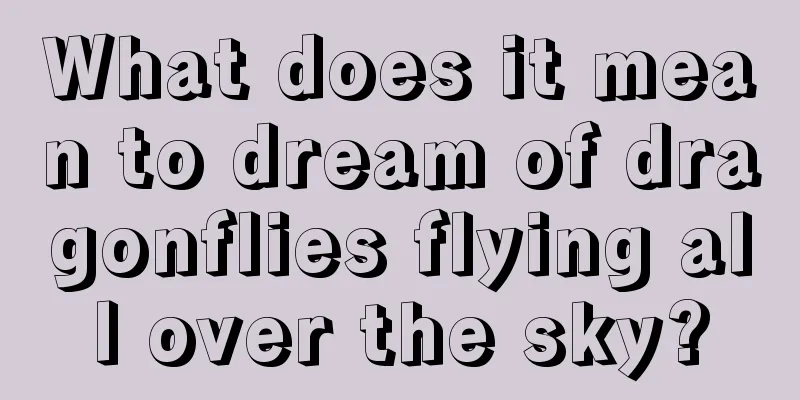 What does it mean to dream of dragonflies flying all over the sky?